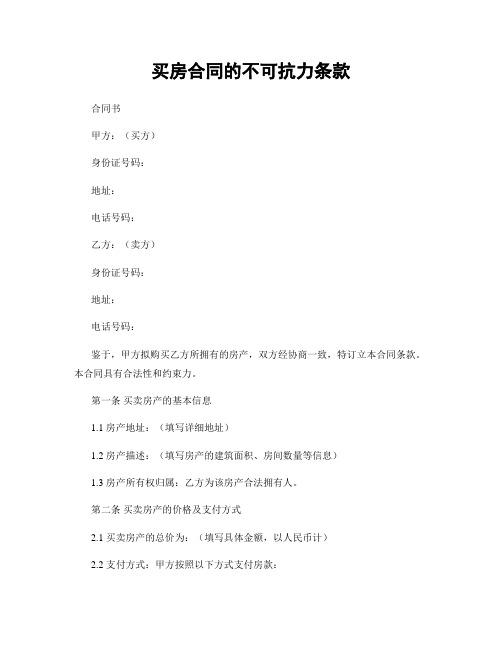 买房合同的不可抗力条款

合同书

甲方：（买方）

身份证号码：

地址：

电话号码：

乙方：（卖方）

身份证号码：

地址：

电话号码：

鉴于，甲方拟购买乙方所拥有的房产，双方经协商一致，特订立本合同条款。本合同具有合法性和约束力。

第一条 买卖房产的基本信息

1.1 房产地址：（填写详细地址）

1.2 房产描述：（填写房产的建筑面积、房间数量等信息）

1.3 房产所有权归属：乙方为该房产合法拥有人。

第二条 买卖房产的价格及支付方式

2.1 买卖房产的总价为：（填写具体金额，以人民币计）

2.2 支付方式：甲方按照以下方式支付房款：